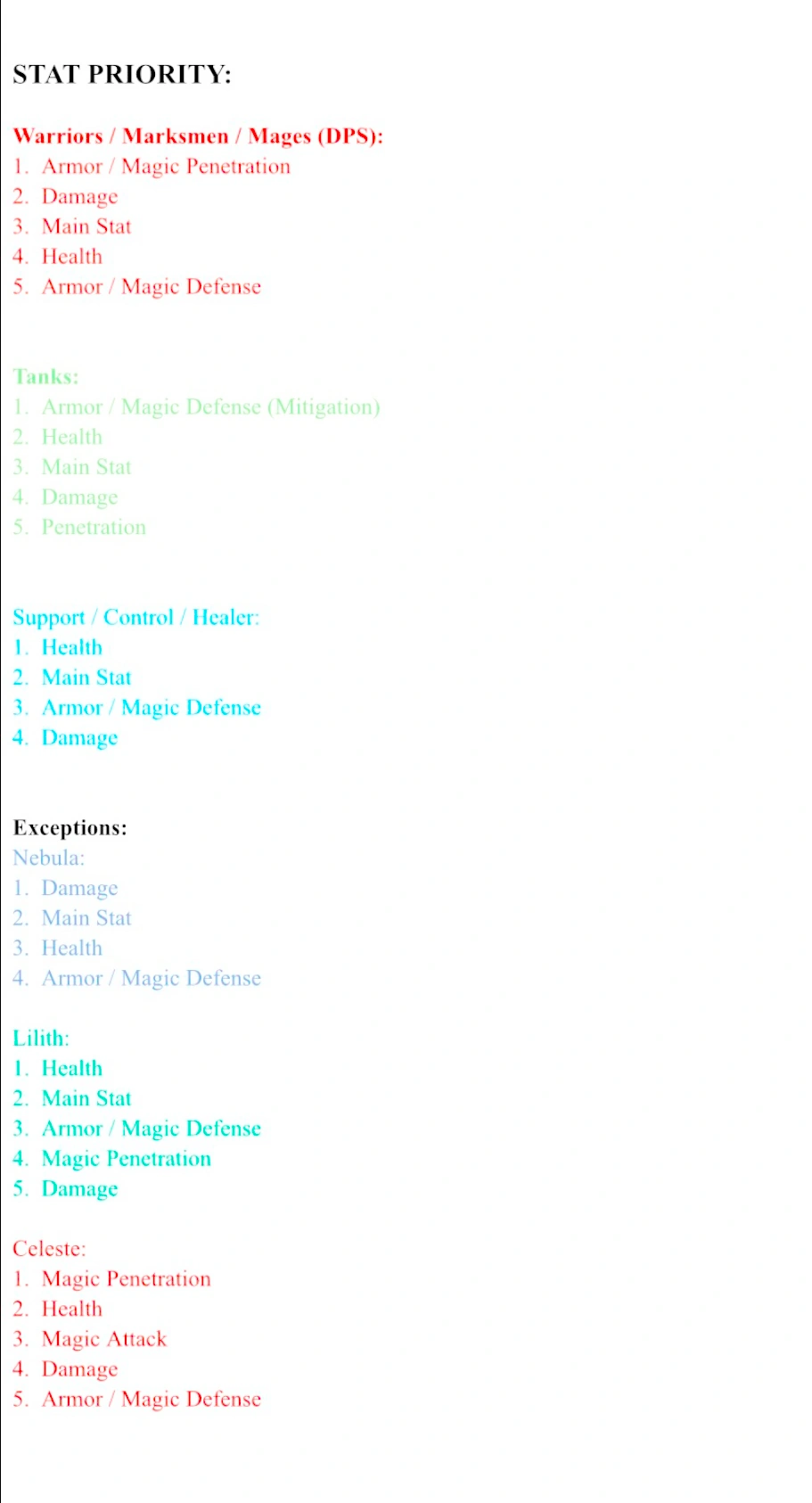 STAT PRIORITY:

Warriors / Marksmen / Mages (DPS):
1. Armor / Magic Penetration
2. Damage
3. Main Stat
4. Health
5. Armor / Magic Defense

Tanks:
1. Armor / Magic Defense (Mitigation)
2. Health
3. Main Stat
4. Damage
5. Penetration

Support / Control / Healer:
1. Health
2. Main Stat
3. Armor / Magic Defense
4. Damage

Exceptions:
Nebula:
1. Damage
2. Main Stat
3. Health
4. Armor / Magic Defense

Lilith:
1. Health
2. Main Stat
3. Armor / Magic Defense
4. Magic Penetration
5. Damage

Celeste:
1. Magic Penetration
2. Health
3. Magic Attack
4. Damage
5. Armor / Magic Defense